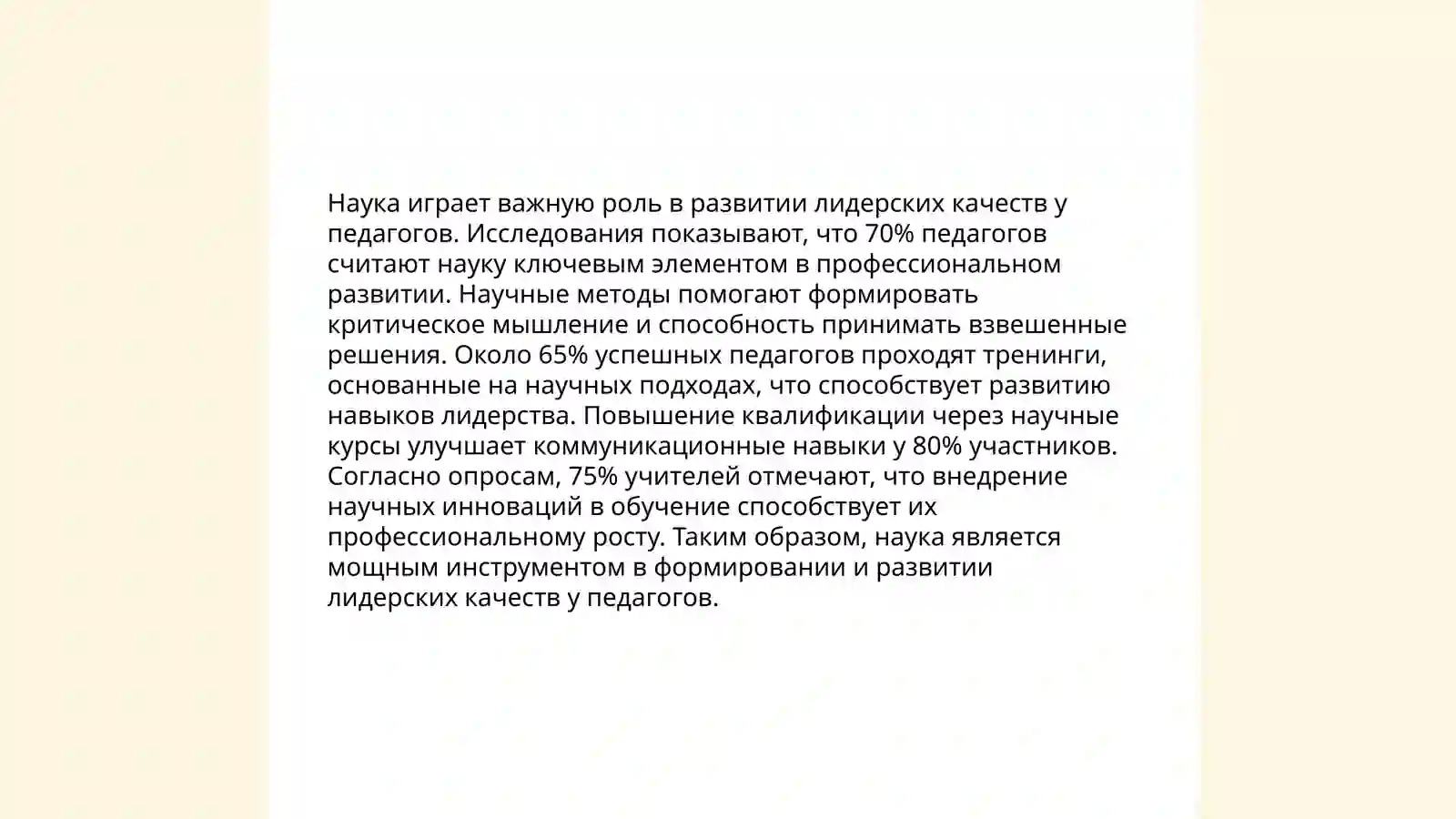 Наука играет важную роль в развитии лидерских качеств у педагогов. Исследования показывают, что 70% педагогов считают науку ключевым элементом в профессиональном развитии. Научные методы помогают формировать критическое мышление и способность принимать взвешенные решения. Около 65% успешных педагогов проходят тренинги, основанные на научных подходах, что способствует развитию навыков лидерства. Повышение квалификации через научные курсы улучшает коммуникационные навыки у 80% участников. Согласно опросам, 75% учителей отмечают, что внедрение научных инноваций в обучение способствует их профессиональному росту. Таким образом, наука является мощным инструментом в формировании и развитии лидерских качеств у педагогов.